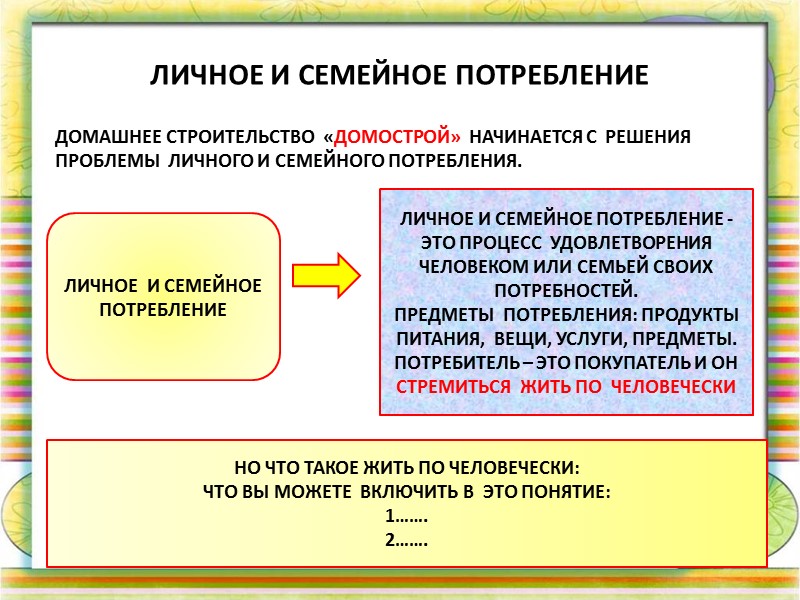 ЛИЧНОЕ И СЕМЕЙНОЕ ПОТРЕБЛЕНИЕ

ДОМАШНЕЕ СТРОИТЕЛЬСТВО «ДОМОСТРОЙ» НАЧИНАЕТСЯ С РЕШЕНИЯ ПРОБЛЕМЫ ЛИЧНОГО И СЕМЕЙНОГО ПОТРЕБЛЕНИЯ.

ЛИЧНОЕ И СЕМЕЙНОЕ ПОТРЕБЛЕНИЕ

ЛИЧНОЕ И СЕМЕЙНОЕ ПОТРЕБЛЕНИЕ - ЭТО ПРОЦЕСС УДОВЛЕТВОРЕНИЯ ЧЕЛОВЕКОМ ИЛИ СЕМЬЕЙ СВОИХ ПОТРЕБНОСТЕЙ.
ПРЕДМЕТЫ ПОТРЕБЛЕНИЯ: ПРОДУКТЫ ПИТАНИЯ, ВЕЩИ, УСЛУГИ, ПРЕДМЕТЫ.
ПОТРЕБИТЕЛЬ – ЭТО ПОКУПАТЕЛЬ И ОН СТРЕМИТЬСЯ ЖИТЬ ПО ЧЕЛОВЕЧЕСКИ

НО ЧТО ТАКОЕ ЖИТЬ ПО ЧЕЛОВЕЧЕСКИ:
ЧТО ВЫ МОЖЕТЕ ВКЛЮЧИТЬ В ЭТО ПОНЯТИЕ:
1…….
2…….